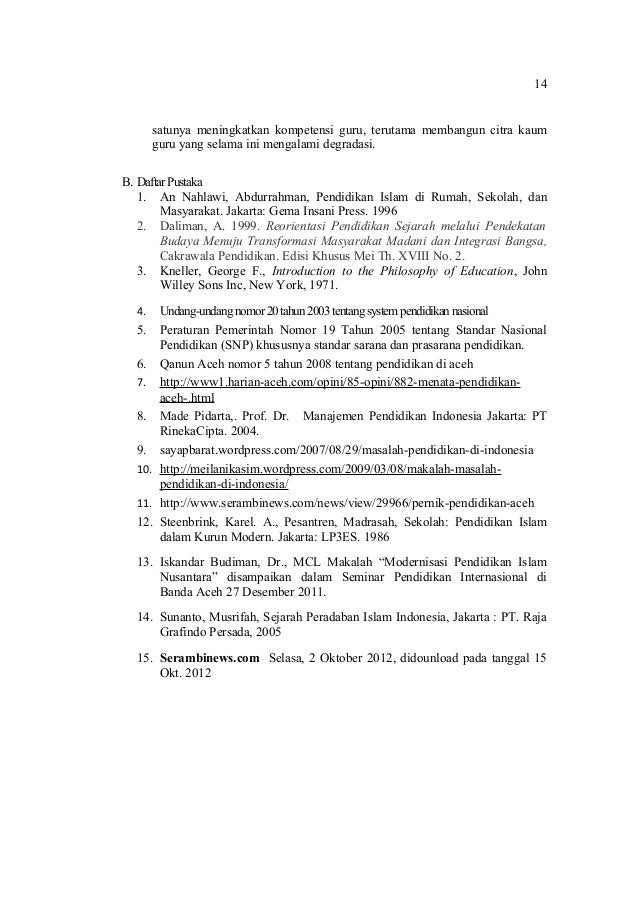 14

satunya meningkatkan kompetensi guru, terutama membangun citra kaum guru yang selama ini mengalami degradasi.

B. Daftar Pustaka
1. An Nahlawi, Abdurrahman, Pendidikan Islam di Rumah, Sekolah, dan Masyarakat. Jakarta: Gema Insani Press. 1996
2. Daliman, A. 1999. Reorientasi Pendidikan Sejarah melalui Pendekatan Budaya Menuju Transformasi Masyarakat Madani dan Integrasi Bangsa, Cakrawala Pendidikan. Edisi Khusus Mei Th. XVIII No. 2.
3. Kneller, George F., Introduction to the Philosophy of Education, John Willey Sons Inc, New York, 1971.
4. Undang-undang nomor 20 tahun 2003 tentang system pendidikan nasional
5. Peraturan Pemerintah Nomor 19 Tahun 2005 tentang Standar Nasional Pendidikan (SNP) khususnya standar sarana dan prasarana pendidikan.
6. Qanun Aceh nomor 5 tahun 2008 tentang pendidikan di aceh
7. http://www1.harian-aceh.com/opini/85-opini/882-menata-pendidikan-aceh-.html
8. Made Pidarta,. Prof. Dr. Manajemen Pendidikan Indonesia Jakarta: PT RinekaCipta. 2004.
9. sayapbarat.wordpress.com/2007/08/29/masalah-pendidikan-di-indonesia
10. http://meilanikasim.wordpress.com/2009/03/08/makalah-masalah-pendidikan-di-indonesia/
11. http://www.serambinews.com/news/view/29966/pernik-pendidikan-aceh
12. Steenbrink, Karel. A., Pesantren, Madrasah, Sekolah: Pendidikan Islam dalam Kurun Modern. Jakarta: LP3ES. 1986
13. Iskandar Budiman, Dr., MCL Makalah “Modernisasi Pendidikan Islam Nusantara” disampaikan dalam Seminar Pendidikan Internasional di Banda Aceh 27 Desember 2011.
14. Sunanto, Musrifah, Sejarah Peradaban Islam Indonesia, Jakarta : PT. Raja Grafindo Persada, 2005
15. Serambinews.com Selasa, 2 Oktober 2012, didounload pada tanggal 15 Okt. 2012